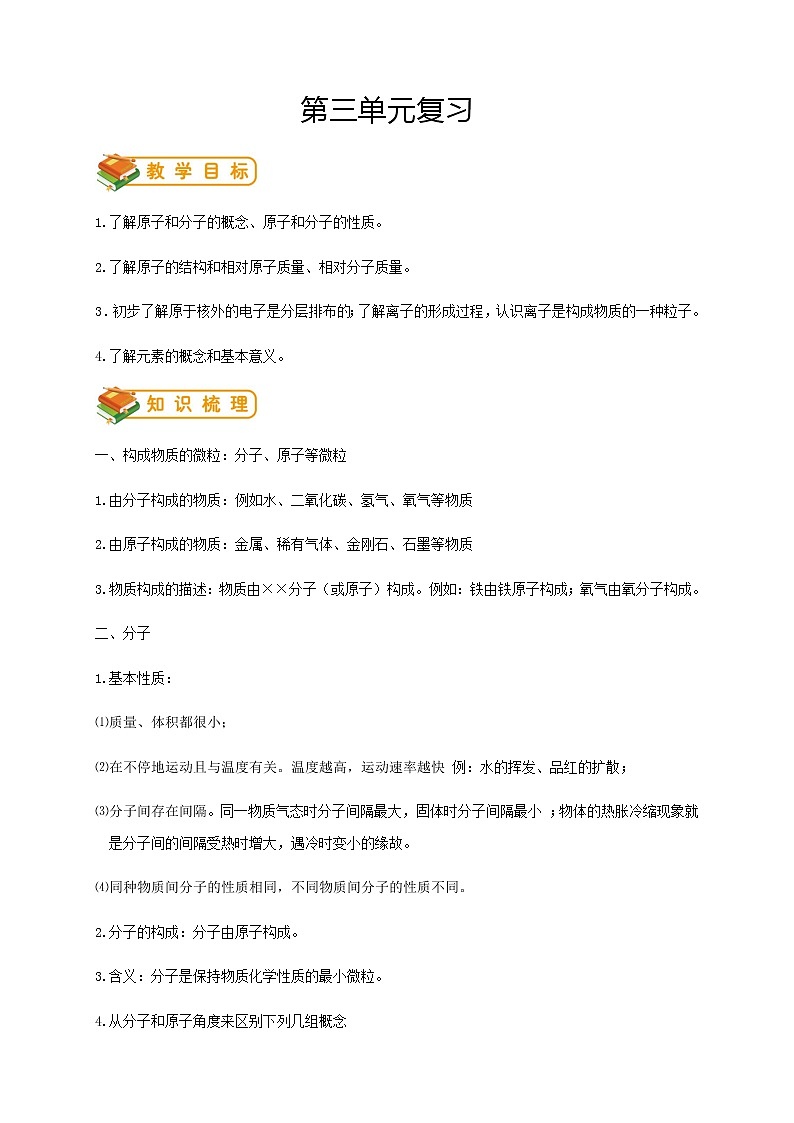 第三单元复习

教学目标

1.了解原子和分子的概念、原子和分子的性质。

2.了解原子的结构和相对原子质量、相对分子质量。

3.初步了解原于核外的电子是分层排布的;了解离子的形成过程，认识离子是构成物质的一种粒子。

4.了解元素的概念和基本意义。

知识梳理

一、构成物质的微粒：分子、原子等微粒

1.由分子构成的物质：例如水、二氧化碳、氢气、氧气等物质

2.由原子构成的物质：金属、稀有气体、金刚石、石墨等物质

3.物质构成的描述：物质由××分子（或原子）构成。例如：铁由铁原子构成；氧气由氧分子构成。

二、分子

1.基本性质：

⑴质量、体积都很小；

⑵在不停地运动且与温度有关。温度越高，运动速率越快 例：水的挥发、品红的扩散；

⑶分子间存在间隔。同一物质气态时分子间隔最大，固体时分子间隔最小 ；物体的热胀冷缩现象就是分子间的间隔受热时增大，遇冷时变小的缘故。

⑷同种物质间分子的性质相同，不同物质间分子的性质不同。

2.分子的构成：分子由原子构成。

3.含义：分子是保持物质化学性质的最小微粒。

4.从分子和原子角度来区别下列几组概念